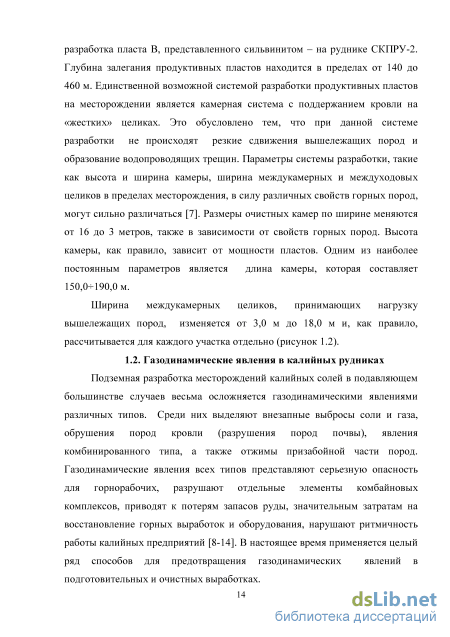 разработка пласта В, представленного сильвинитом – на руднике СКПРУ-2. Глубина залегания продуктивных пластов находится в пределах от 140 до 460 м. Единственной возможной системой разработки продуктивных пластов на месторождении является камерная система с поддержанием кровли на «жестких» целиках. Это обусловлено тем, что при данной системе разработки не происходят резкие сдвижения вышележащих пород и образование водопроводящих трещин. Параметры системы разработки, такие как высота и ширина камеры, ширина междукамерных и междуходовых целиков в пределах месторождения, в силу различных свойств горных пород, могут сильно различаться [7]. Размеры очистных камер по ширине меняются от 16 до 3 метров, также в зависимости от свойств горных пород. Высота камеры, как правило, зависит от мощности пластов. Одним из наиболее постоянным параметров является длина камеры, которая составляет 150,0÷190,0 м.

Ширина междукамерных целиков, принимающих нагрузку вышележащих пород, изменяется от 3,0 м до 18,0 м и, как правило, рассчитывается для каждого участка отдельно (рисунок 1.2).

1.2. Газодинамические явления в калийных рудниках

Подземная разработка месторождений калийных солей в подавляющем большинстве случаев весьма осложняется газодинамическими явлениями различных типов. Среди них выделяют внезапные выбросы соли и газа, обрушения пород кровли (разрушения пород почвы), явления комбинированного типа, а также отжимы призабойной части пород. Газодинамические явления всех типов представляют серьезную опасность для горнорабочих, разрушают отдельные элементы комбайновых комплексов, приводят к потерям запасов руды, значительным затратам на восстановление горных выработок и оборудования, нарушают ритмичность работы калийных предприятий [8-14]. В настоящее время применяется целый ряд способов для предотвращения газодинамических явлений в подготовительных и очистных выработках.

14

dsLib.net
библиотека диссертаций